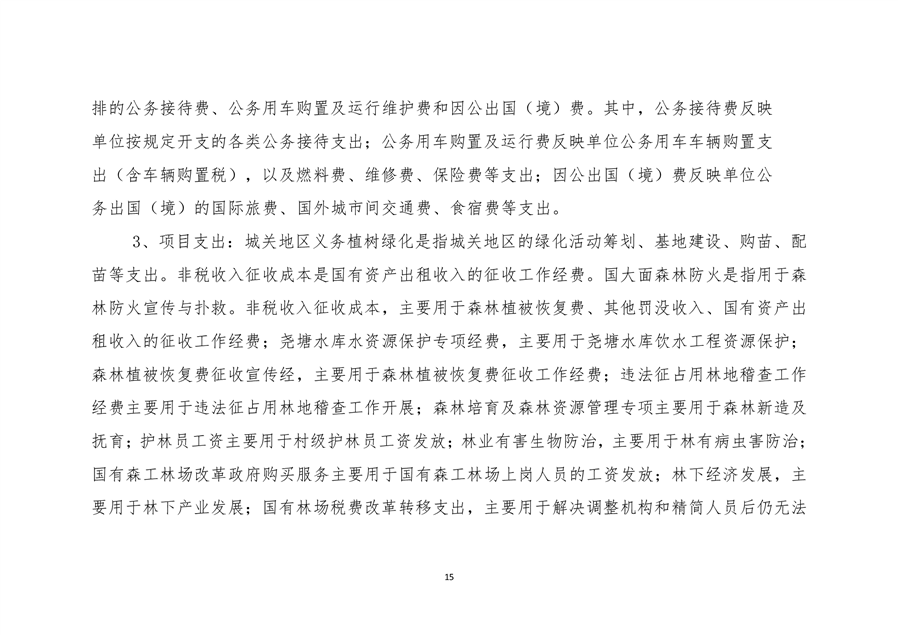 排的公务接待费、公务用车购置及运行维护费和因公出国（境）费。其中，公务接待费反映单位按规定开支的各类公务接待支出；公务用车购置及运行费反映单位公务用车车辆购置支出（含车辆购置税），以及燃料费、维修费、保险费等支出；因公出国（境）费反映单位公务出国（境）的国际旅费、国外城市间交通费、食宿费等支出。

3、项目支出：城关地区义务植树绿化是指城关地区的绿化活动筹划、基地建设、购苗、配苗等支出。非税收入征收成本是国有资产出租收入的征收工作经费。国大面森林防火是指用于森林防火宣传与扑救。非税收入征收成本，主要用于森林植被恢复费、其他罚没收入、国有资产出租收入的征收工作经费；尧塘水库水资源保护专项经费，主要用于尧塘水库饮水工程资源保护；森林植被恢复费征收宣传经，主要用于森林植被恢复费征收工作经费；违法征占用林地稽查工作经费主要用于违法征占用林地稽查工作开展；森林培育及森林资源管理专项主要用于森林新造及抚育；护林员工资主要用于村级护林员工资发放；林业有害生物防治，主要用于林有病虫害防治；国有森工林场改革政府购买服务主要用于国有森工林场上岗人员的工资发放；林下经济发展，主要用于林下产业发展；国有林场税费改革转移支出，主要用于解决调整机构和精简人员后仍无法

15